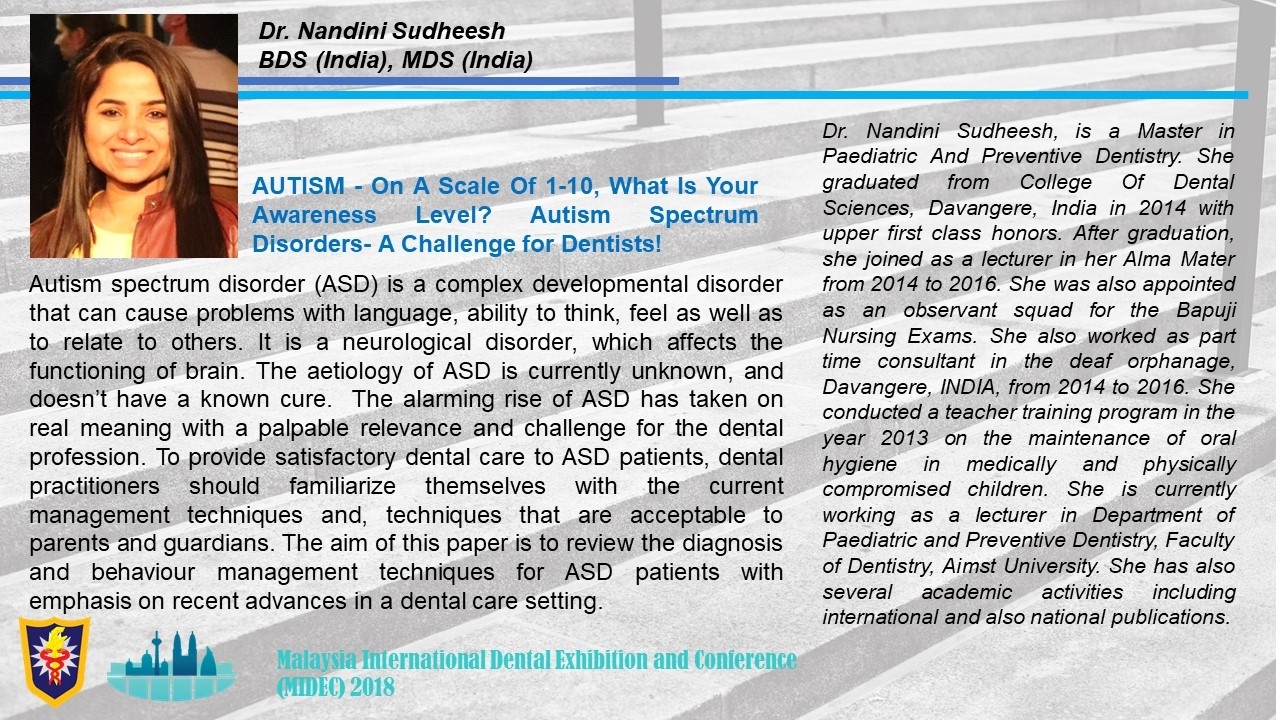 Dr. Nandini Sudheesh
BDS (India), MDS (India)

AUTISM - On A Scale Of 1-10, What Is Your Awareness Level? Autism Spectrum Disorders- A Challenge for Dentists!

Autism spectrum disorder (ASD) is a complex developmental disorder that can cause problems with language, ability to think, feel as well as to relate to others. It is a neurological disorder, which affects the functioning of brain. The aetiology of ASD is currently unknown, and doesn't have a known cure. The alarming rise of ASD has taken on real meaning with a palpable relevance and challenge for the dental profession. To provide satisfactory dental care to ASD patients, dental practitioners should familiarize themselves with the current management techniques and, techniques that are acceptable to parents and guardians. The aim of this paper is to review the diagnosis and behaviour management techniques for ASD patients with emphasis on recent advances in a dental care setting.

Dr. Nandini Sudheesh, is a Master in Paediatric And Preventive Dentistry. She graduated from College Of Dental Sciences, Davangere, India in 2014 with upper first class honors. After graduation, she joined as a lecturer in her Alma Mater from 2014 to 2016. She was also appointed as an observant squad for the Bapuji Nursing Exams. She also worked as part time consultant in the deaf orphanage, Davangere, INDIA, from 2014 to 2016. She conducted a teacher training program in the year 2013 on the maintenance of oral hygiene in medically and physically compromised children. She is currently working as a lecturer in Department of Paediatric and Preventive Dentistry, Faculty of Dentistry, Aimst University. She has also several academic activities including international and also national publications.

Malaysia International Dental Exhibition and Conference (MIDEC) 2018